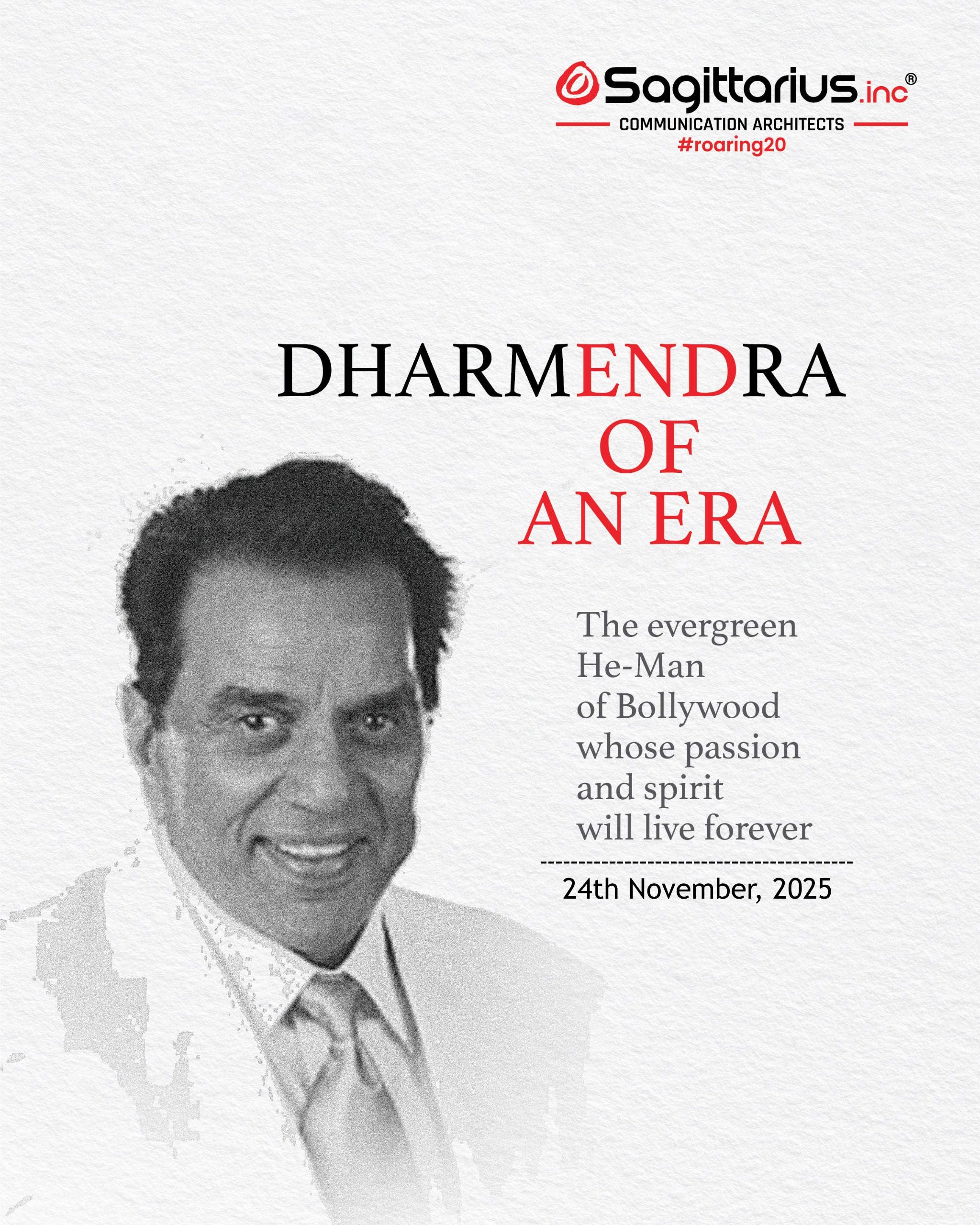 Sagittarius.inc®
COMMUNICATION ARCHITECTS
#roaring20

DHARMENDRA
OF
AN ERA

The evergreen He-Man of Bollywood whose passion and spirit will live forever

24th November, 2025